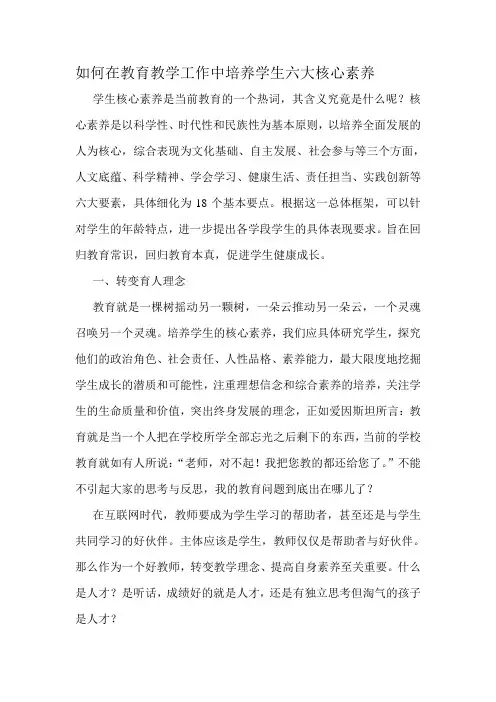 如何在教育教学工作中培养学生六大核心素养

学生核心素养是当前教育的一个热词，其含义究竟是什么呢？核心素养是以科学性、时代性和民族性为基本原则，以培养全面发展的人为核心，综合表现为文化基础、自主发展、社会参与等三个方面，人文底蕴、科学精神、学会学习、健康生活、责任担当、实践创新等六大要素，具体细化为 18 个基本要点。根据这一总体框架，可以针对学生的年龄特点，进一步提出各学段学生的具体表现要求。旨在回归教育常识，回归教育本真，促进学生健康成长。

一、转变育人理念

教育就是一棵树摇动另一颗树，一朵云推动另一朵云，一个灵魂召唤另一个灵魂。培养学生的核心素养，我们应具体研究学生，探究他们的政治角色、社会责任、人性品格、素养能力，最大限度地挖掘学生成长的潜质和可能性，注重理想信念和综合素养的培养，关注学生的生命质量和价值，突出终身发展的理念，正如爱因斯坦所言：教育就是当一个人把在学校所学全部忘光之后剩下的东西，当前的学校教育就如有人所说：“老师，对不起！我把您教的都还给您了。”不能不引起大家的思考与反思，我的教育问题到底出在哪儿了？

在互联网时代，教师要成为学生学习的帮助者，甚至还是与学生共同学习的好伙伴。主体应该是学生，教师仅仅是帮助者与好伙伴。那么作为一个好教师，转变教学理念、提高自身素养至关重要。什么是人才？是听话，成绩好的就是人才，还是有独立思考但淘气的孩子是人才？